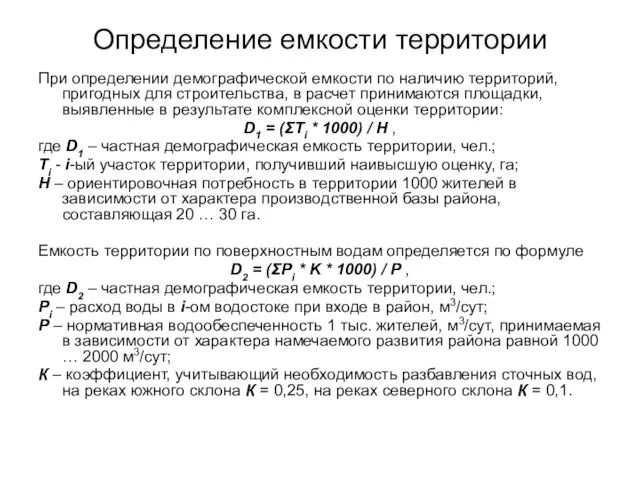 Определение емкости территории

При определении демографической емкости по наличию территорий, пригодных для строительства, в расчет принимаются площадки, выявленные в результате комплексной оценки территории:

$D_1 = (\Sigma T_i * 1000) / H$ ,

где $D_1$ – частная демографическая емкость территории, чел.;
$T_i$ - $i$-ый участок территории, получивший наивысшую оценку, га;
$H$ – ориентировочная потребность в территории 1000 жителей в зависимости от характера производственной базы района, составляющая 20 … 30 га.

Емкость территории по поверхностным водам определяется по формуле

$D_2 = (\Sigma P_i * K * 1000) / P$ ,

где $D_2$ – частная демографическая емкость территории, чел.;
$P_i$ – расход воды в $i$-ом водостоке при входе в район, м$^3$/сут;
$P$ – нормативная водообеспеченность 1 тыс. жителей, м$^3$/сут, принимаемая в зависимости от характера намечаемого развития района равной 1000 … 2000 м$^3$/сут;
$K$ – коэффициент, учитывающий необходимость разбавления сточных вод, на реках южного склона $K$ = 0,25, на реках северного склона $K$ = 0,1.